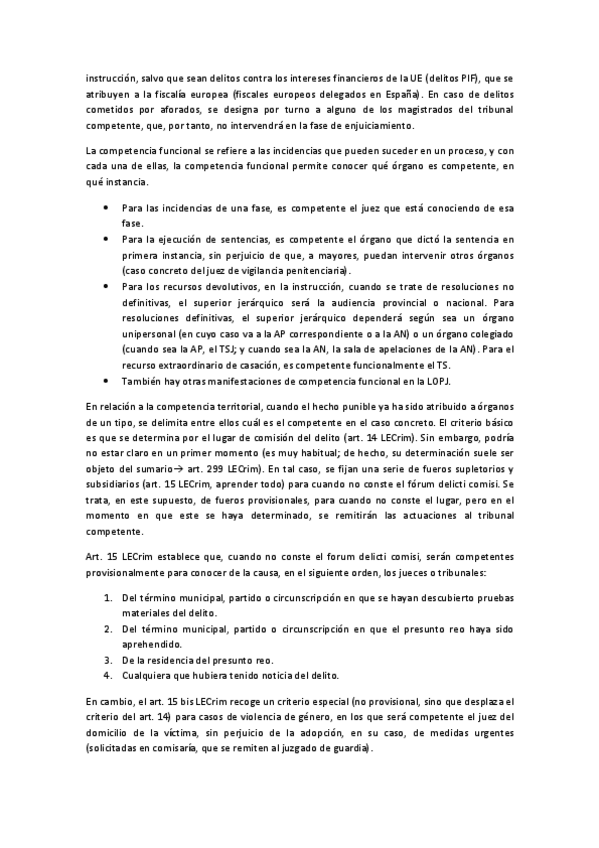 instrucción, salvo que sean delitos contra los intereses financieros de la UE (delitos PIF), que se atribuyen a la fiscalía europea (fiscales europeos delegados en España). En caso de delitos cometidos por aforados, se designa por turno a alguno de los magistrados del tribunal competente, que, por tanto, no intervendrá en la fase de enjuiciamiento.

La competencia funcional se refiere a las incidencias que pueden suceder en un proceso, y con cada una de ellas, la competencia funcional permite conocer qué órgano es competente, en qué instancia.

• Para las incidencias de una fase, es competente el juez que está conociendo de esa fase.
• Para la ejecución de sentencias, es competente el órgano que dictó la sentencia en primera instancia, sin perjuicio de que, a mayores, puedan intervenir otros órganos (caso concreto del juez de vigilancia penitenciaria).
• Para los recursos devolutivos, en la instrucción, cuando se trate de resoluciones no definitivas, el superior jerárquico será la audiencia provincial o nacional. Para resoluciones definitivas, el superior jerárquico dependerá según sea un órgano unipersonal (en cuyo caso va a la AP correspondiente o a la AN) o un órgano colegiado (cuando sea la AP, el TSJ; y cuando sea la AN, la sala de apelaciones de la AN). Para el recurso extraordinario de casación, es competente funcionalmente el TS.
• También hay otras manifestaciones de competencia funcional en la LOPJ.

En relación a la competencia territorial, cuando el hecho punible ya ha sido atribuido a órganos de un tipo, se delimita entre ellos cuál es el competente en el caso concreto. El criterio básico es que se determina por el lugar de comisión del delito (art. 14 LECrim). Sin embargo, podría no estar claro en un primer momento (es muy habitual; de hecho, su determinación suele ser objeto del sumario→ art. 299 LECrim). En tal caso, se fijan una serie de fueros supletorios y subsidiarios (art. 15 LECrim, aprender todo) para cuando no conste el fórum delicti comisi. Se trata, en este supuesto, de fueros provisionales, para cuando no conste el lugar, pero en el momento en que este se haya determinado, se remitirán las actuaciones al tribunal competente.

Art. 15 LECrim establece que, cuando no conste el forum delicti comisi, serán competentes provisionalmente para conocer de la causa, en el siguiente orden, los jueces o tribunales:

1. Del término municipal, partido o circunscripción en que se hayan descubierto pruebas materiales del delito.
2. Del término municipal, partido o circunscripción en que el presunto reo haya sido aprehendido.
3. De la residencia del presunto reo.
4. Cualquiera que hubiera tenido noticia del delito.

En cambio, el art. 15 bis LECrim recoge un criterio especial (no provisional, sino que desplaza el criterio del art. 14) para casos de violencia de género, en los que será competente el juez del domicilio de la víctima, sin perjuicio de la adopción, en su caso, de medidas urgentes (solicitadas en comisaría, que se remiten al juzgado de guardia).